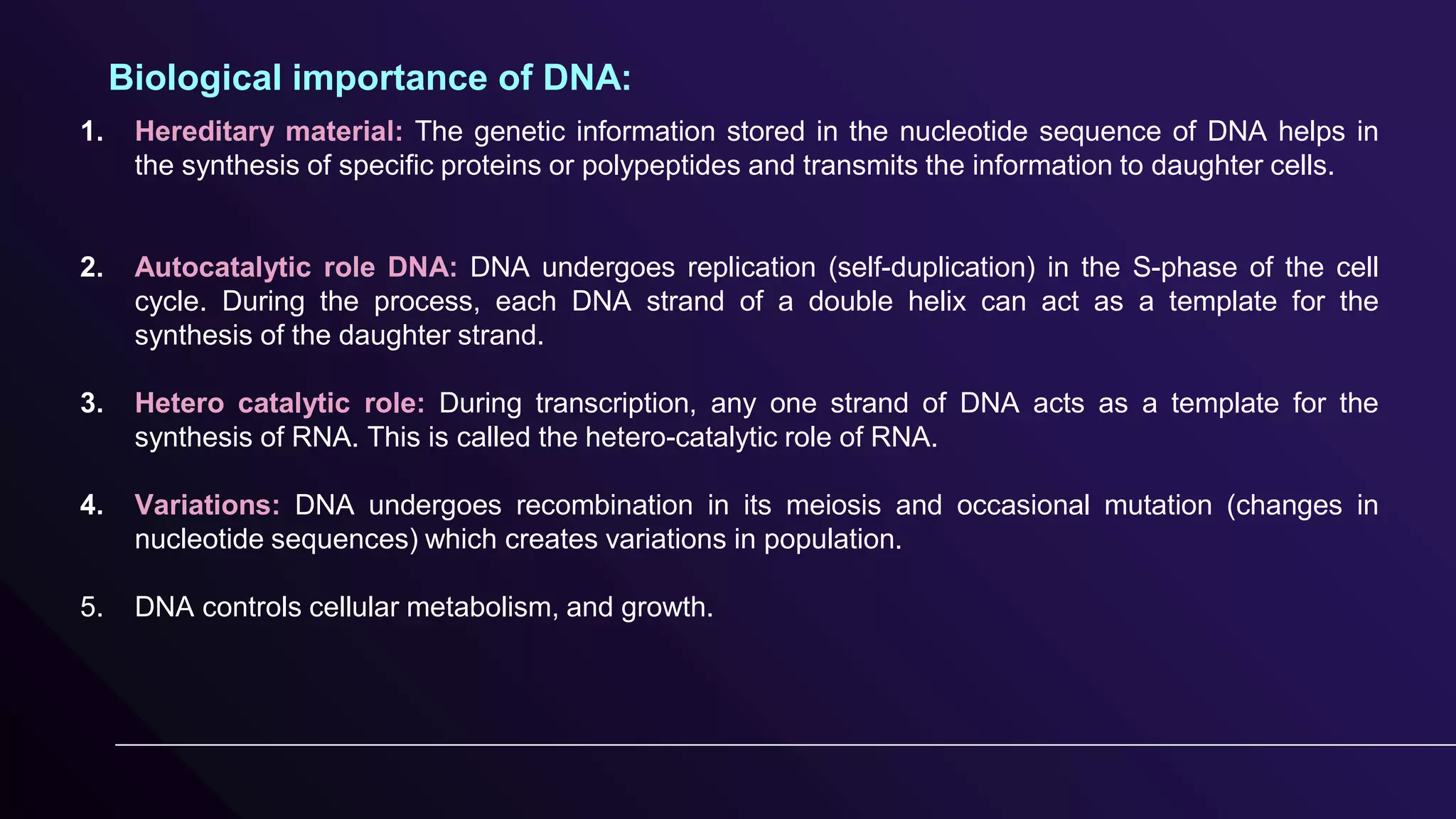 Biological importance of DNA:

1. Hereditary material: The genetic information stored in the nucleotide sequence of DNA helps in the synthesis of specific proteins or polypeptides and transmits the information to daughter cells.

2. Autocatalytic role DNA: DNA undergoes replication (self-duplication) in the S-phase of the cell cycle. During the process, each DNA strand of a double helix can act as a template for the synthesis of the daughter strand.

3. Hetero catalytic role: During transcription, any one strand of DNA acts as a template for the synthesis of RNA. This is called the hetero-catalytic role of RNA.

4. Variations: DNA undergoes recombination in its meiosis and occasional mutation (changes in nucleotide sequences) which creates variations in population.

5. DNA controls cellular metabolism, and growth.